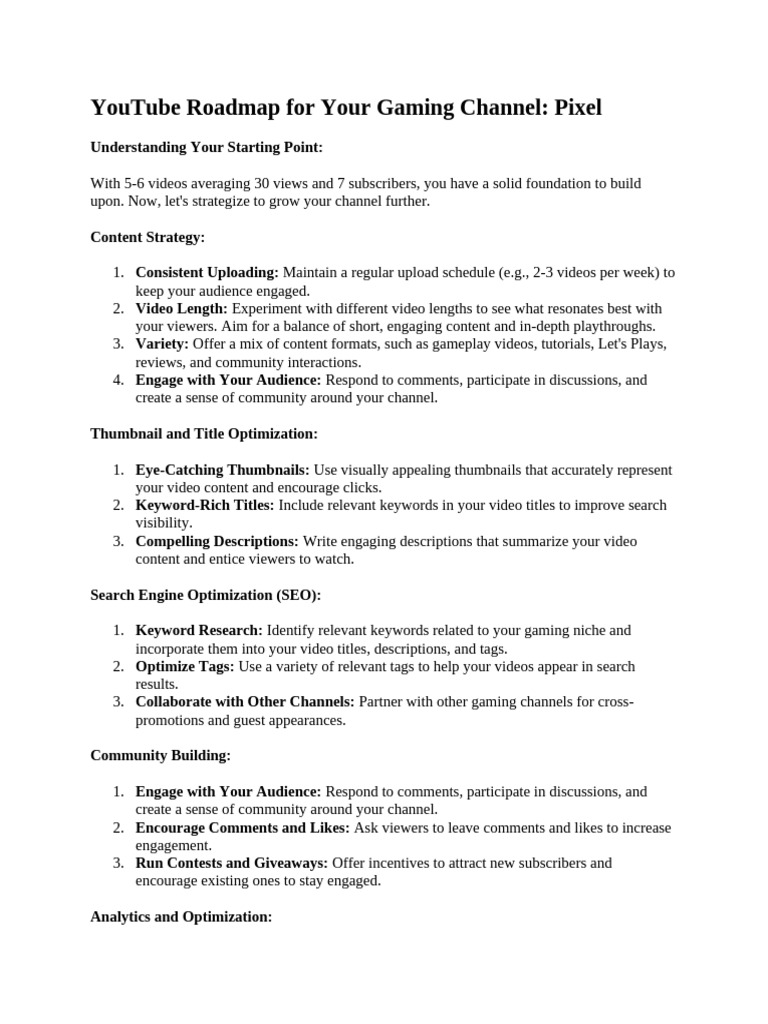 YouTube Roadmap for Your Gaming Channel: Pixel

Understanding Your Starting Point:

With 5-6 videos averaging 30 views and 7 subscribers, you have a solid foundation to build upon. Now, let's strategize to grow your channel further.

Content Strategy:

1. Consistent Uploading: Maintain a regular upload schedule (e.g., 2-3 videos per week) to keep your audience engaged.
2. Video Length: Experiment with different video lengths to see what resonates best with your viewers. Aim for a balance of short, engaging content and in-depth playthroughs.
3. Variety: Offer a mix of content formats, such as gameplay videos, tutorials, Let's Plays, reviews, and community interactions.
4. Engage with Your Audience: Respond to comments, participate in discussions, and create a sense of community around your channel.

Thumbnail and Title Optimization:

1. Eye-Catching Thumbnails: Use visually appealing thumbnails that accurately represent your video content and encourage clicks.
2. Keyword-Rich Titles: Include relevant keywords in your video titles to improve search visibility.
3. Compelling Descriptions: Write engaging descriptions that summarize your video content and entice viewers to watch.

Search Engine Optimization (SEO):

1. Keyword Research: Identify relevant keywords related to your gaming niche and incorporate them into your video titles, descriptions, and tags.
2. Optimize Tags: Use a variety of relevant tags to help your videos appear in search results.
3. Collaborate with Other Channels: Partner with other gaming channels for cross-promotions and guest appearances.

Community Building:

1. Engage with Your Audience: Respond to comments, participate in discussions, and create a sense of community around your channel.
2. Encourage Comments and Likes: Ask viewers to leave comments and likes to increase engagement.
3. Run Contests and Giveaways: Offer incentives to attract new subscribers and encourage existing ones to stay engaged.

Analytics and Optimization: